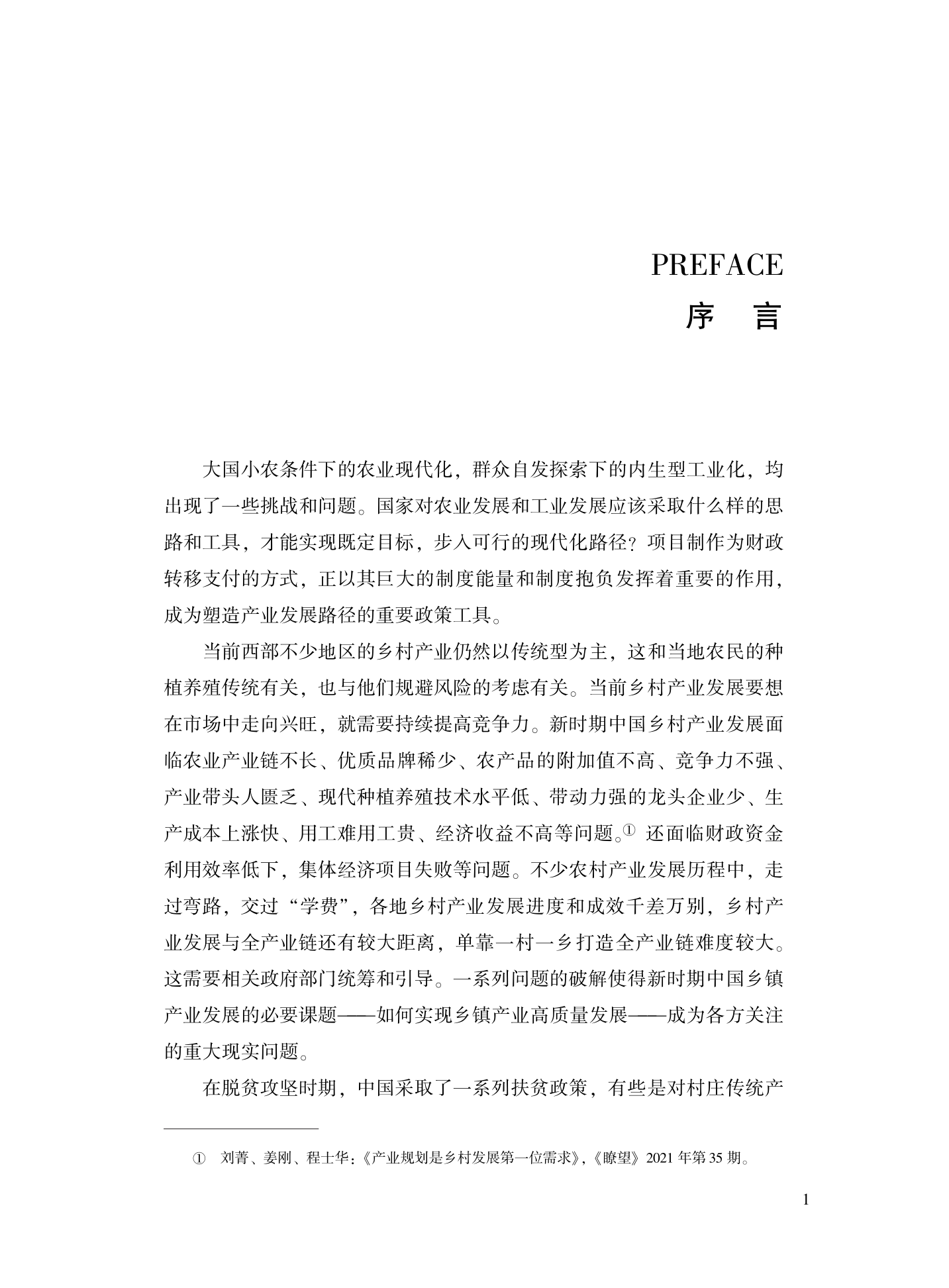 PREFACE
序　言

大国小农条件下的农业现代化，群众自发探索下的内生型工业化，均出现了一些挑战和问题。国家对农业发展和工业发展应该采取什么样的思路和工具，才能实现既定目标，步入可行的现代化路径？项目制作为财政转移支付的方式，正以其巨大的制度能量和制度抱负发挥着重要的作用，成为塑造产业发展路径的重要政策工具。

当前西部不少地区的乡村产业仍然以传统型为主，这和当地农民的种植养殖传统有关，也与他们规避风险的考虑有关。当前乡村产业发展要想在市场中走向兴旺，就需要持续提高竞争力。新时期中国乡村产业发展面临农业产业链不长、优质品牌稀少、农产品的附加值不高、竞争力不强、产业带头人匮乏、现代种植养殖技术水平低、带动力强的龙头企业少、生产成本上涨快、用工难用工贵、经济收益不高等问题。① 还面临财政资金利用效率低下，集体经济项目失败等问题。不少农村产业发展历程中，走过弯路，交过“学费”，各地乡村产业发展进度和成效千差万别，乡村产业发展与全产业链还有较大距离，单靠一村一乡打造全产业链难度较大。这需要相关政府部门统筹和引导。一系列问题的破解使得新时期中国乡镇产业发展的必要课题——如何实现乡镇产业高质量发展——成为各方关注的重大现实问题。

在脱贫攻坚时期，中国采取了一系列扶贫政策，有些是对村庄传统产

① 刘菁、姜刚、程士华：《产业规划是乡村发展第一位需求》，《瞭望》2021 年第 35 期。

1